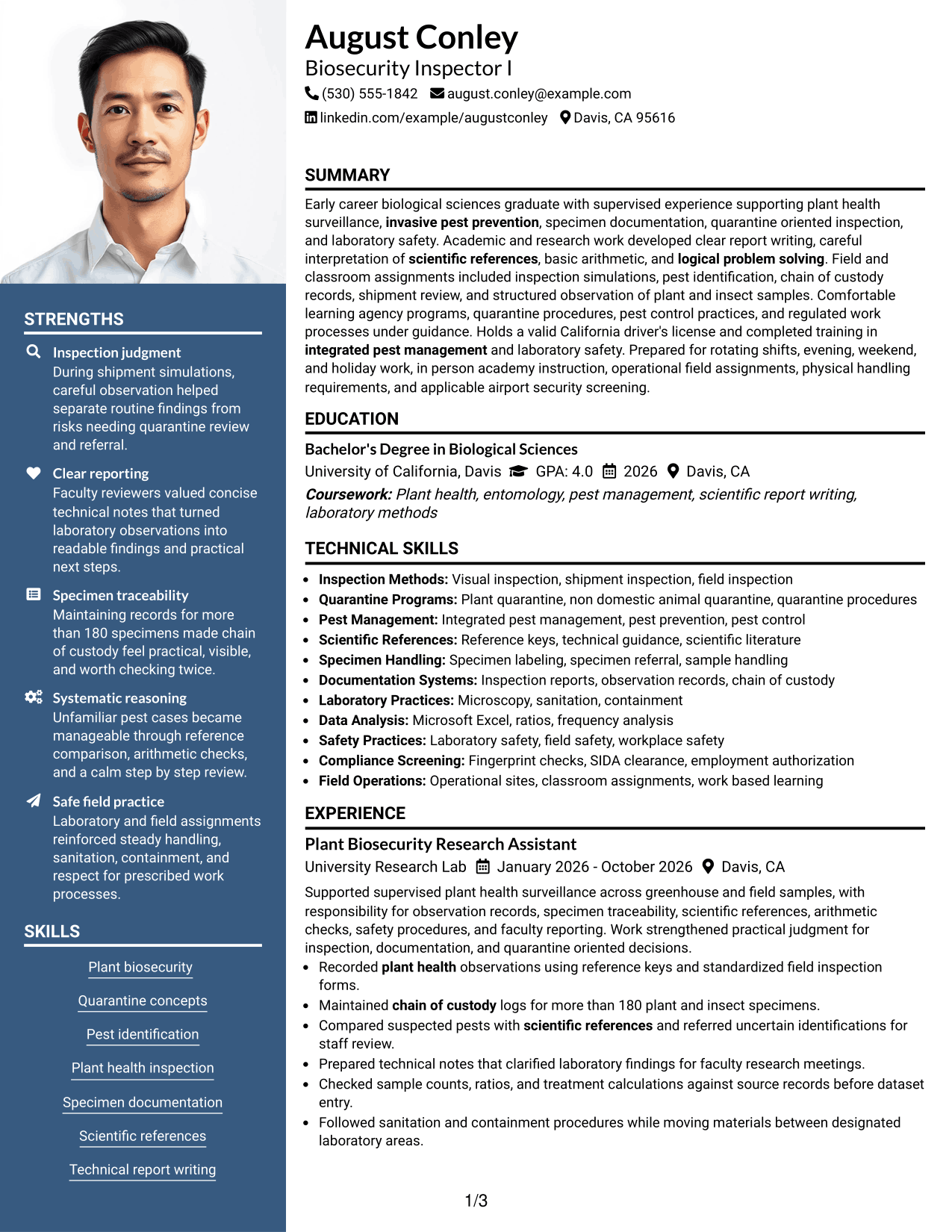 STRENGTHS

Inspection judgment
During shipment simulations, careful observation helped separate routine findings from risks needing quarantine review and referral.

Clear reporting
Faculty reviewers valued concise technical notes that turned laboratory observations into readable findings and practical next steps.

Specimen traceability
Maintaining records for more than 180 specimens made chain of custody feel practical, visible, and worth checking twice.

Systematic reasoning
Unfamiliar pest cases became manageable through reference comparison, arithmetic checks, and a calm step by step review.

Safe field practice
Laboratory and field assignments reinforced steady handling, sanitation, containment, and respect for prescribed work processes.

SKILLS

Plant biosecurity

Quarantine concepts

Pest identification

Plant health inspection

Specimen documentation

Scientific references

Technical report writing

August Conley
Biosecurity Inspector I
(530) 555-1842 august.conley@example.com
linkedin.com/example/augustconley Davis, CA 95616

SUMMARY

Early career biological sciences graduate with supervised experience supporting plant health surveillance, invasive pest prevention, specimen documentation, quarantine oriented inspection, and laboratory safety. Academic and research work developed clear report writing, careful interpretation of scientific references, basic arithmetic, and logical problem solving. Field and classroom assignments included inspection simulations, pest identification, chain of custody records, shipment review, and structured observation of plant and insect samples. Comfortable learning agency programs, quarantine procedures, pest control practices, and regulated work processes under guidance. Holds a valid California driver's license and completed training in integrated pest management and laboratory safety. Prepared for rotating shifts, evening, weekend, and holiday work, in person academy instruction, operational field assignments, physical handling requirements, and applicable airport security screening.

EDUCATION

Bachelor's Degree in Biological Sciences
University of California, Davis GPA: 4.0 2026 Davis, CA
Coursework: Plant health, entomology, pest management, scientific report writing, laboratory methods

TECHNICAL SKILLS

• Inspection Methods: Visual inspection, shipment inspection, field inspection
• Quarantine Programs: Plant quarantine, non domestic animal quarantine, quarantine procedures
• Pest Management: Integrated pest management, pest prevention, pest control
• Scientific References: Reference keys, technical guidance, scientific literature
• Specimen Handling: Specimen labeling, specimen referral, sample handling
• Documentation Systems: Inspection reports, observation records, chain of custody
• Laboratory Practices: Microscopy, sanitation, containment
• Data Analysis: Microsoft Excel, ratios, frequency analysis
• Safety Practices: Laboratory safety, field safety, workplace safety
• Compliance Screening: Fingerprint checks, SIDA clearance, employment authorization
• Field Operations: Operational sites, classroom assignments, work based learning

EXPERIENCE

Plant Biosecurity Research Assistant
University Research Lab January 2026 - October 2026 Davis, CA
Supported supervised plant health surveillance across greenhouse and field samples, with responsibility for observation records, specimen traceability, scientific references, arithmetic checks, safety procedures, and faculty reporting. Work strengthened practical judgment for inspection, documentation, and quarantine oriented decisions.
• Recorded plant health observations using reference keys and standardized field inspection forms.
• Maintained chain of custody logs for more than 180 plant and insect specimens.
• Compared suspected pests with scientific references and referred uncertain identifications for staff review.
• Prepared technical notes that clarified laboratory findings for faculty research meetings.
• Checked sample counts, ratios, and treatment calculations against source records before dataset entry.
• Followed sanitation and containment procedures while moving materials between designated laboratory areas.

1/3